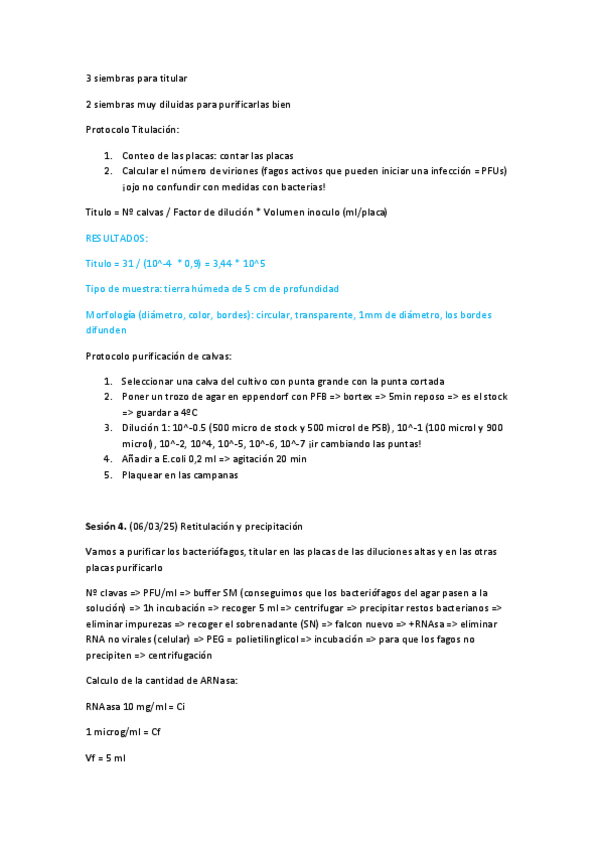 3 siembras para titular

2 siembras muy diluidas para purificarlas bien

Protocolo Titulación:

1. Conteo de las placas: contar las placas
2. Calcular el número de viriones (fagos activos que pueden iniciar una infección = PFUs) ¡ojo no confundir con medidas con bacterias!

Titulo = Nº calvas / Factor de dilución * Volumen inoculo (ml/placa)

RESULTADOS:

Titulo = 31 / (10^-4 * 0,9) = 3,44 * 10^5

Tipo de muestra: tierra húmeda de 5 cm de profundidad

Morfología (diámetro, color, bordes): circular, transparente, 1mm de diámetro, los bordes difunden

Protocolo purificación de calvas:

1. Seleccionar una calva del cultivo con punta grande con la punta cortada
2. Poner un trozo de agar en eppendorf con PFB => bortex => 5min reposo => es el stock => guardar a 4ºC
3. Dilución 1: 10^-0.5 (500 micro de stock y 500 microl de PSB), 10^-1 (100 microl y 900 microl), 10^-2, 10^4, 10^-5, 10^-6, 10^-7 ¡ir cambiando las puntas!
4. Añadir a E.coli 0,2 ml => agitación 20 min
5. Plaquear en las campanas

Sesión 4. (06/03/25) Retitulación y precipitación

Vamos a purificar los bacteriófagos, titular en las placas de las diluciones altas y en las otras placas purificarlo

Nº clavas => PFU/ml => buffer SM (conseguimos que los bacteriófagos del agar pasen a la solución) => 1h incubación => recoger 5 ml => centrifugar => precipitar restos bacterianos => eliminar impurezas => recoger el sobrenadante (SN) => falcon nuevo => +RNAsa => eliminar RNA no virales (celular) => PEG = polietilinglicol => incubación => para que los fagos no precipiten => centrifugación

Calculo de la cantidad de ARNasa:

RNAasa 10 mg/ml = Ci

1 microg/ml = Cf

Vf = 5 ml